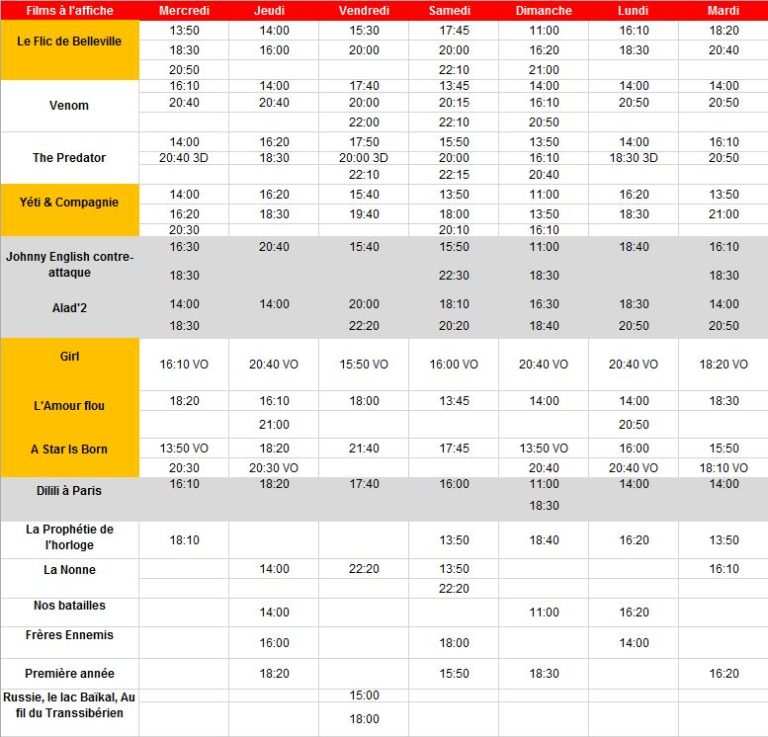 | Films à l'affiche | Mercredi | Jeudi | Vendredi | Samedi | Dimanche | Lundi | Mardi |
|---|---|---|---|---|---|---|---|
| Le Flic de Belleville | 13:50 | 14:00 | 15:30 | 17:45 | 11:00 | 16:10 | 18:20 |
| | 18:30 | 16:00 | 20:00 | 20:00 | 16:20 | 18:30 | 20:40 |
| | 20:50 | | | 22:10 | 21:00 | | |
| Venom | 16:10 | 14:00 | 17:40 | 13:45 | 14:00 | 14:00 | 14:00 |
| | 20:40 | 20:40 | 20:00 | 20:15 | 16:10 | 20:50 | 20:50 |
| | | | 22:00 | 22:10 | 20:50 | | |
| The Predator | 14:00 | 16:20 | 17:50 | 15:50 | 13:50 | 14:00 | 16:10 |
| | 20:40 3D | 18:30 | 20:00 3D | 20:00 | 16:10 | 18:30 3D | 20:50 |
| | | | 22:10 | 22:15 | 20:40 | | |
| Yéti & Compagnie | 14:00 | 16:20 | 15:40 | 13:50 | 11:00 | 16:20 | 13:50 |
| | 16:20 | 18:30 | 19:40 | 18:00 | 13:50 | 18:30 | 21:00 |
| | 20:30 | | | 20:10 | 16:10 | | |
| Johnny English contre-attaque | 16:30 | 20:40 | 15:40 | 15:50 | 11:00 | 18:40 | 16:10 |
| | 18:30 | | | 22:30 | 18:30 | | 18:30 |
| Alad'2 | 14:00 | 14:00 | 20:00 | 18:10 | 16:30 | 18:30 | 14:00 |
| | 18:30 | | 22:20 | 20:20 | 18:40 | 20:50 | 20:50 |
| Girl | 16:10 VO | 20:40 VO | 15:50 VO | 16:00 VO | 20:40 VO | 20:40 VO | 18:20 VO |
| L'Amour flou | 18:20 | 16:10 | 18:00 | 13:45 | 14:00 | 14:00 | 18:30 |
| | | 21:00 | | | | 20:50 | |
| A Star Is Born | 13:50 VO | 18:20 | 21:40 | 17:45 | 13:50 VO | 16:00 | 15:50 |
| | 20:30 | 20:30 VO | | | 20:40 | 20:40 VO | 18:10 VO |
| Dilili à Paris | 16:10 | 18:20 | 17:40 | 16:00 | 11:00 | 14:00 | 14:00 |
| | | | | | 18:30 | | |
| La Prophétie de l'horloge | 18:10 | | | 13:50 | 18:40 | 16:20 | 13:50 |
| La Nonne | | 14:00 | 22:20 | 13:50 | | | 16:10 |
| | | | | 22:20 | | | |
| Nos batailles | | 14:00 | | | 11:00 | 16:20 | |
| Frères Ennemis | | 16:00 | | 18:00 | | 14:00 | |
| Première année | | 18:20 | | 15:50 | 18:30 | | 16:20 |
| Russie, le lac Baïkal, Au fil du Transsibérien | | | 15:00 | | | | |
| | | | 18:00 | | | | |